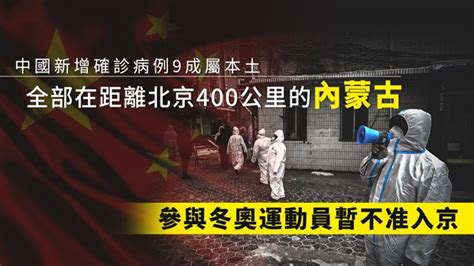 中國新增確診病例9成屬本土

全部在距離北京400公里的內蒙古

參與冬奧運動員暫不准入京